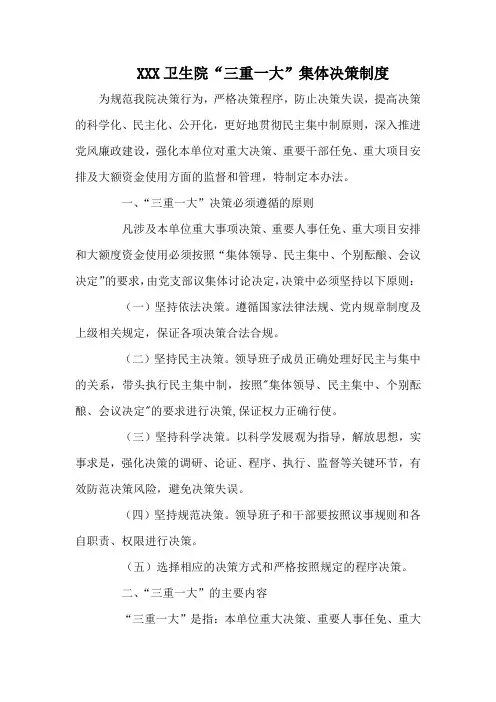 XXX 卫生院“三重一大”集体决策制度

为规范我院决策行为，严格决策程序，防止决策失误，提高决策的科学化、民主化、公开化，更好地贯彻民主集中制原则，深入推进党风廉政建设，强化本单位对重大决策、重要干部任免、重大项目安排及大额资金使用方面的监督和管理，特制定本办法。

一、“三重一大”决策必须遵循的原则

凡涉及本单位重大事项决策、重要人事任免、重大项目安排和大额度资金使用必须按照“集体领导、民主集中、个别酝酿、会议决定”的要求，由党支部议集体讨论决定，决策中必须坚持以下原则：

（一）坚持依法决策。遵循国家法律法规、党内规章制度及上级相关规定，保证各项决策合法合规。

（二）坚持民主决策。领导班子成员正确处理好民主与集中的关系，带头执行民主集中制，按照"集体领导、民主集中、个别酝酿、会议决定"的要求进行决策，保证权力正确行使。

（三）坚持科学决策。以科学发展观为指导，解放思想，实事求是，强化决策的调研、论证、程序、执行、监督等关键环节，有效防范决策风险，避免决策失误。

（四）坚持规范决策。领导班子和干部要按照议事规则和各自职责、权限进行决策。

（五）选择相应的决策方式和严格按照规定的程序决策。

二、“三重一大”的主要内容

“三重一大”是指：本单位重大决策、重要人事任免、重大